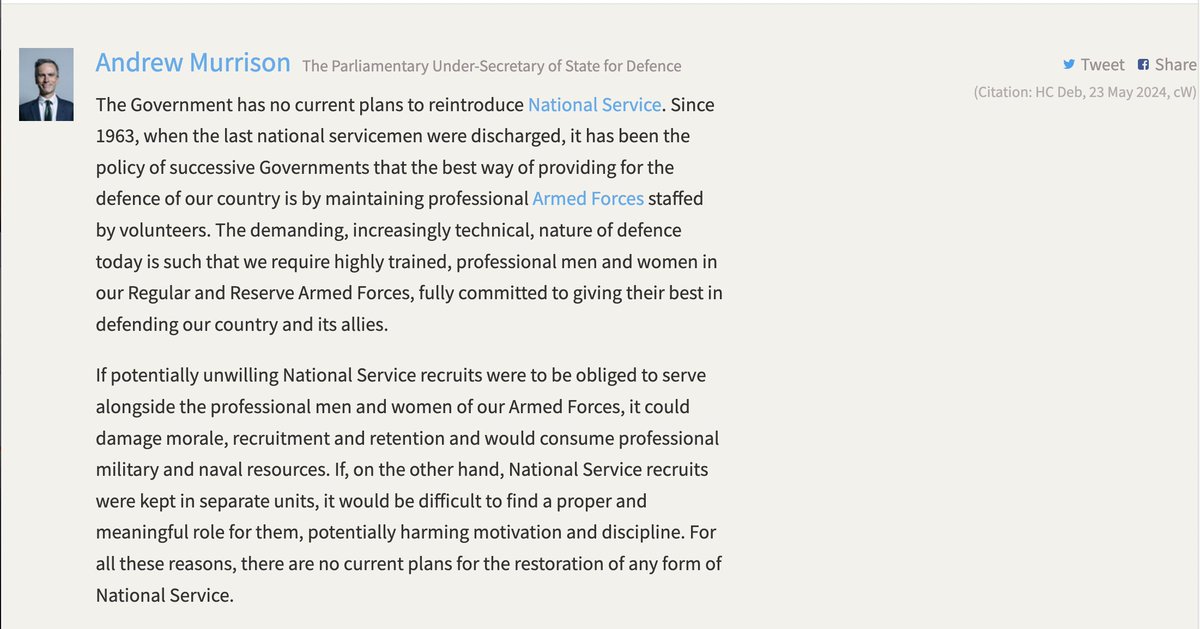 Andrew Murrison The Parliamentary Under-Secretary of State for Defence

Tweet Share

(Citation: HC Deb, 23 May 2024, cW)

The Government has no current plans to reintroduce National Service. Since 1963, when the last national servicemen were discharged, it has been the policy of successive Governments that the best way of providing for the defence of our country is by maintaining professional Armed Forces staffed by volunteers. The demanding, increasingly technical, nature of defence today is such that we require highly trained, professional men and women in our Regular and Reserve Armed Forces, fully committed to giving their best in defending our country and its allies.

If potentially unwilling National Service recruits were to be obliged to serve alongside the professional men and women of our Armed Forces, it could damage morale, recruitment and retention and would consume professional military and naval resources. If, on the other hand, National Service recruits were kept in separate units, it would be difficult to find a proper and meaningful role for them, potentially harming motivation and discipline. For all these reasons, there are no current plans for the restoration of any form of National Service.